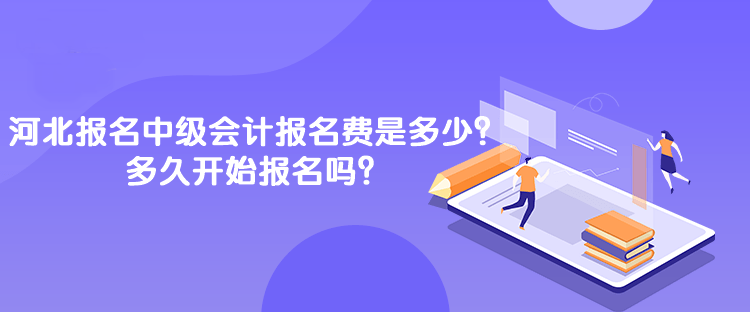 河北报名中级会计报名费是多少？
多久开始报名吗？